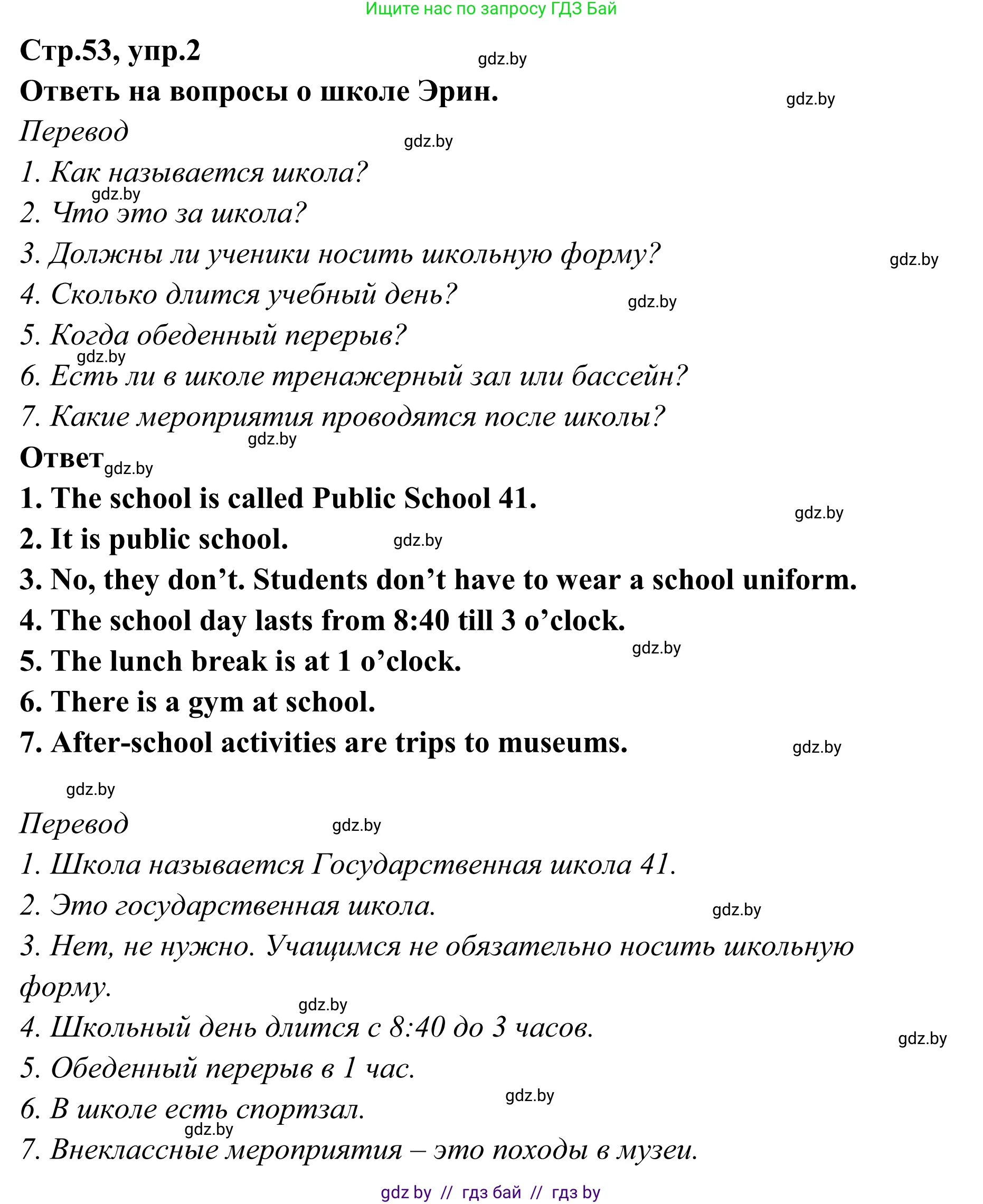 Ищите нас по запросу ГДЗ Бай

Стр.53, упр.2

gdz.by

Ответь на вопросы о школе Эрин.

gdz.by

Перевод

gdz.by

1. Как называется школа?

gdz.by

2. Что это за школа?

3. Должны ли ученики носить школьную форму?

gdz.by

4. Сколько длится учебный день?

gdz.by

5. Когда обеденный перерыв?

gdz.by

6. Есть ли в школе тренажерный зал или бассейн?

7. Какие мероприятия проводятся после школы?

gdz.by

Ответ gdz.by

1. The school is called Public School 41.

gdz.by

2. It is public school.

gdz.by

3. No, they don’t. Students don’t have to wear a school uniform.

4. The school day lasts from 8:40 till 3 o’clock.

gdz.by

5. The lunch break is at 1 o’clock.

6. There is a gym at school.

7. After-school activities are trips to museums.

gdz.by

gdz.by

Перевод

gdz.by

1. Школа называется Государственная школа 41.

2. Это государственная школа.

gdz.by

3. Нет, не нужно. Учащимся не обязательно носить школьную форму.

gdz.by

4. Школьный день длится с 8:40 до 3 часов.

gdz.by

5. Обеденный перерыв в 1 час.

gdz.by

6. В школе есть спортзал.

gdz.by

7. Внеклассные мероприятия – это походы в музеи.

gdz by // гдз бай // гдз by